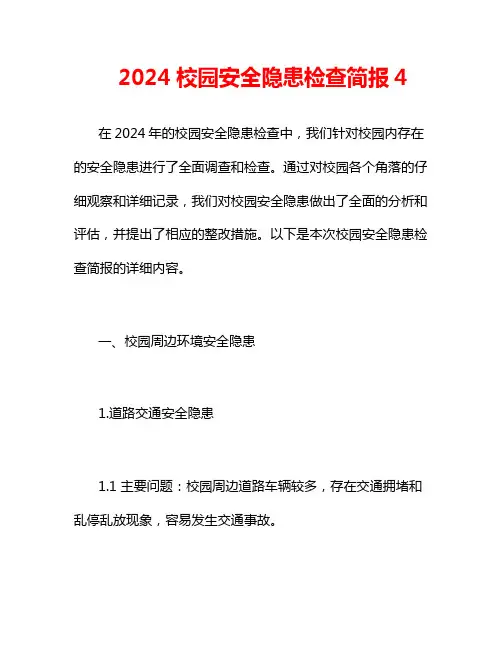 2024 校园安全隐患检查简报 4

在 2024 年的校园安全隐患检查中，我们针对校园内存在的安全隐患进行了全面调查和检查。通过对校园各个角落的仔细观察和详细记录，我们对校园安全隐患做出了全面的分析和评估，并提出了相应的整改措施。以下是本次校园安全隐患检查简报的详细内容。

一、校园周边环境安全隐患

1.道路交通安全隐患

1.1 主要问题：校园周边道路车辆较多，存在交通拥堵和乱停乱放现象，容易发生交通事故。